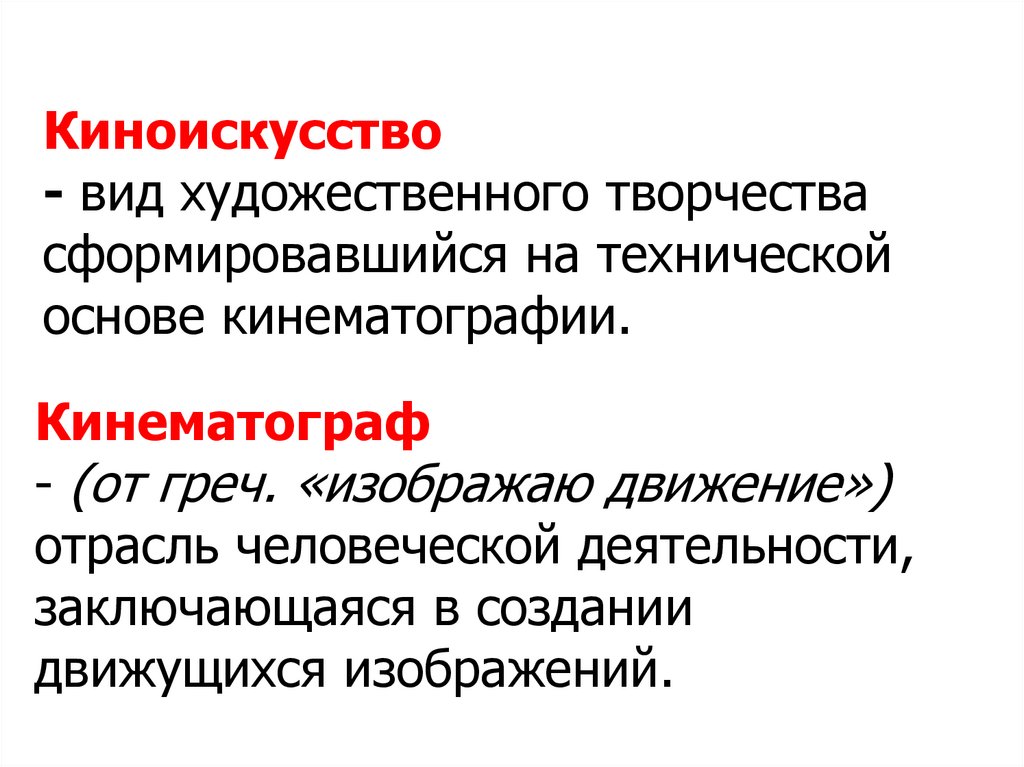 Киноискусство
- вид художественного творчества сформировавшийся на технической основе кинематографии.

Кинематограф
- (от греч. «изображаю движение») отрасль человеческой деятельности, заключающаяся в создании движущихся изображений.